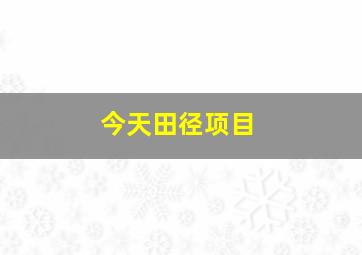 今天田径项目